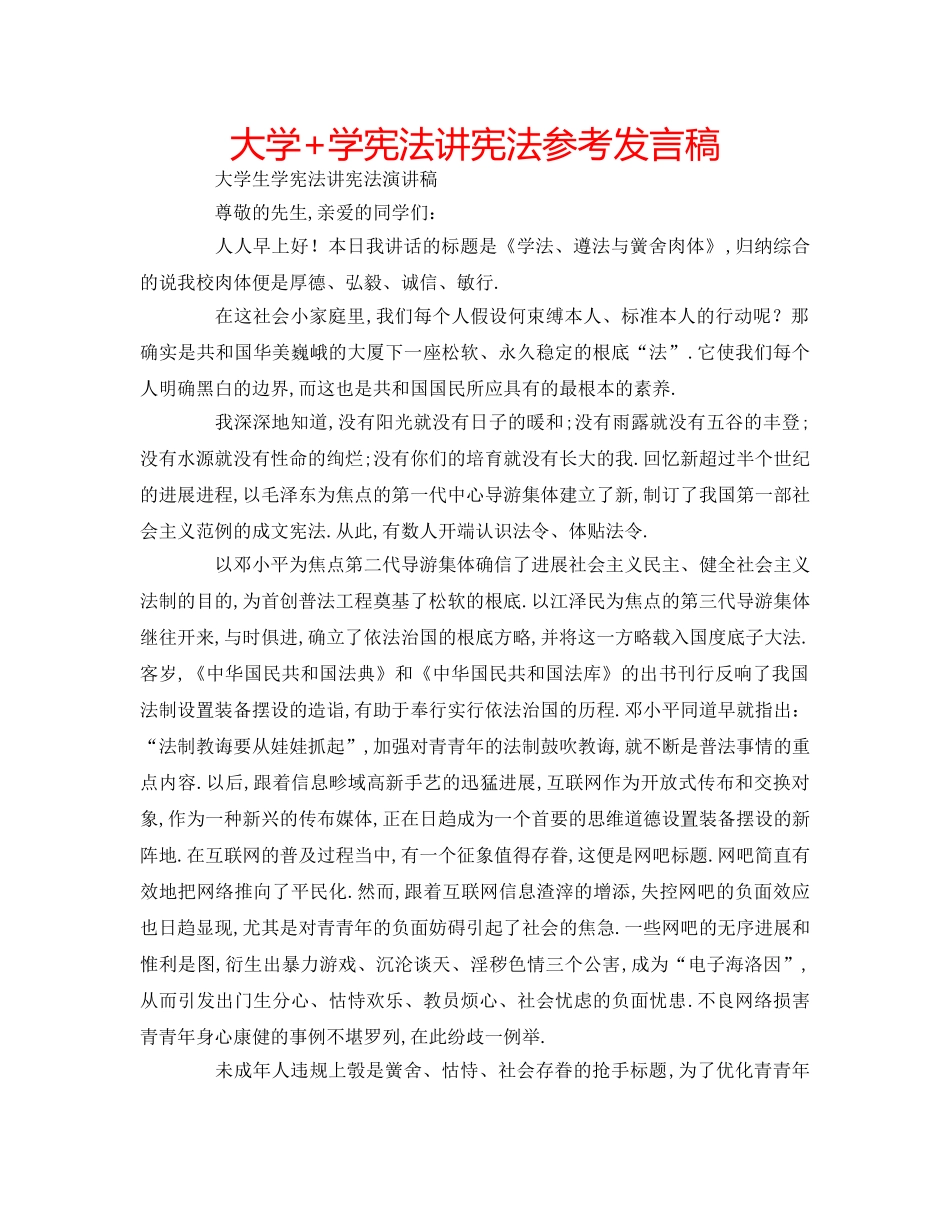 大学+学宪法讲宪法参考发言稿

大学生学宪法讲宪法演讲稿

尊敬的先生,亲爱的同学们：

人人早上好！本日我讲话的标题是《学法、遵法与黉舍肉体》,归纳综合的说我校肉体便是厚德、弘毅、诚信、敏行.

在这社会小家庭里,我们每个人假设何束缚本人、标准本人的行动呢？那确实是共和国华美巍峨的大厦下一座松软、永久稳定的根底“法”.它使我们每个人明确黑白的边界,而这也是共和国国民所应具有的最根本的素养.

我深深地知道,没有阳光就没有日子的暖和;没有雨露就没有五谷的丰登；没有水源就没有性命的绚烂;没有你们的培育就没有长大的我.回忆新超过半个世纪的进展进程,以毛泽东为焦点的第一代中心导游集体建立了新,制订了我国第一部社会主义范例的成文宪法.从此,有数人开端认识法令、体贴法令.

以邓小平为焦点第二代导游集体确信了进展社会主义民主、健全社会主义法制的目的,为首创普法工程奠基了松软的根底.以江泽民为焦点的第三代导游集体继往开来,与时俱进,确立了依法治国的根底方略,并将这一方略载入国度底子大法.客岁,《中华国民共和国法典》和《中华国民共和国法库》的出书刊行反响了我国法制设置装备摆设的造诣,有助于奉行实行依法治国的历程.邓小平同道早就指出：“法制教诲要从娃娃抓起”,加强对青青年的法制鼓吹教诲,就不断是普法事情的重点内容.以后,跟着信息畛域高新手艺的迅猛进展,互联网作为开放式传布和交换对象,作为一种新兴的传布媒体,正在日趋成为一个首要的思维道德设置装备摆设的新阵地.在互联网的普及过程当中,有一个征象值得存眷,这便是网吧标题.网吧简直有效地把网络推向了平民化.然而,跟着互联网信息渣滓的增添,失控网吧的负面效应也日趋显现,尤其是对青青年的负面妨碍引起了社会的焦急.一些网吧的无序进展和惟利是图,衍生出暴力游戏、沉沦谈天、淫秽色情三个公害,成为“电子海洛因”,从而引发出门生分心、怙恃欢乐、教员烦心、社会忧虑的负面忧患.不良网络损害青青年身心康健的事例不堪罗列,在此纷歧一例举.

未成年人违规上彀是黉舍、怙恃、社会存眷的抢手标题,为了优化青青年